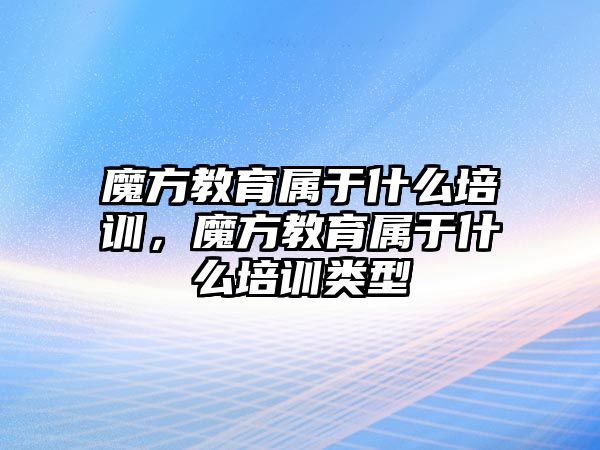 魔方教育属于什么培训，魔方教育属于什么培训类型